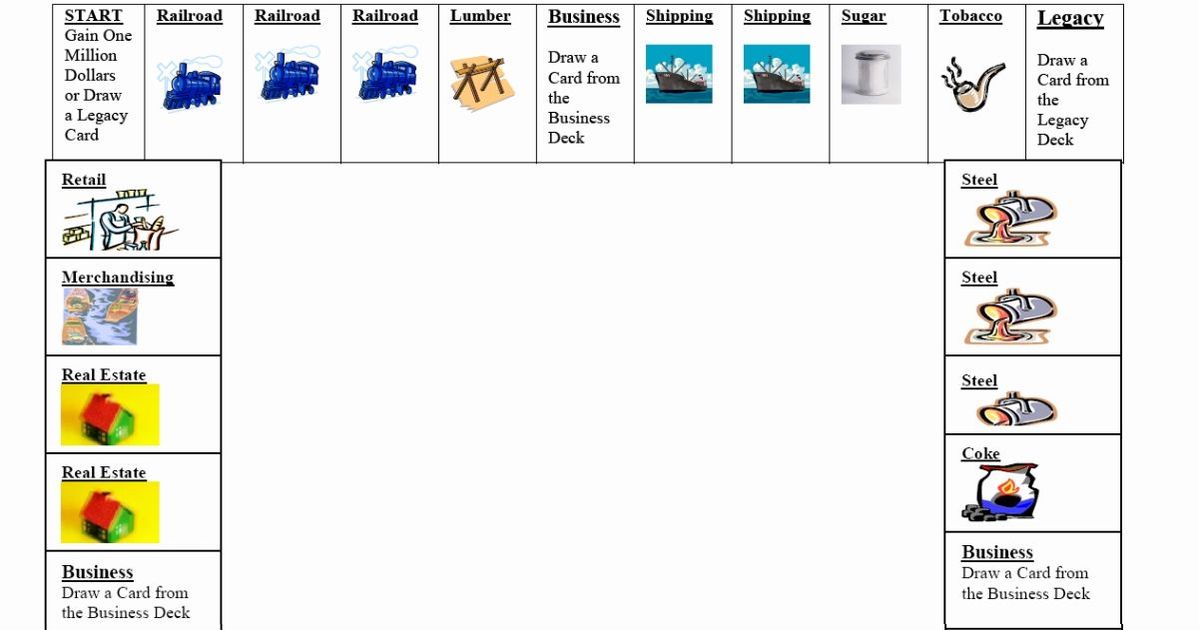 START
Gain One Million Dollars or Draw a Legacy Card

Railroad

Railroad

Railroad

Lumber

Business
Draw a Card from the Business Deck

Shipping

Shipping

Sugar

Tobacco

Legacy
Draw a Card from the Legacy Deck

Retail

Merchandising

Real Estate

Real Estate

Business
Draw a Card from the Business Deck

Steel

Steel

Steel

Coke

Business
Draw a Card from the Business Deck